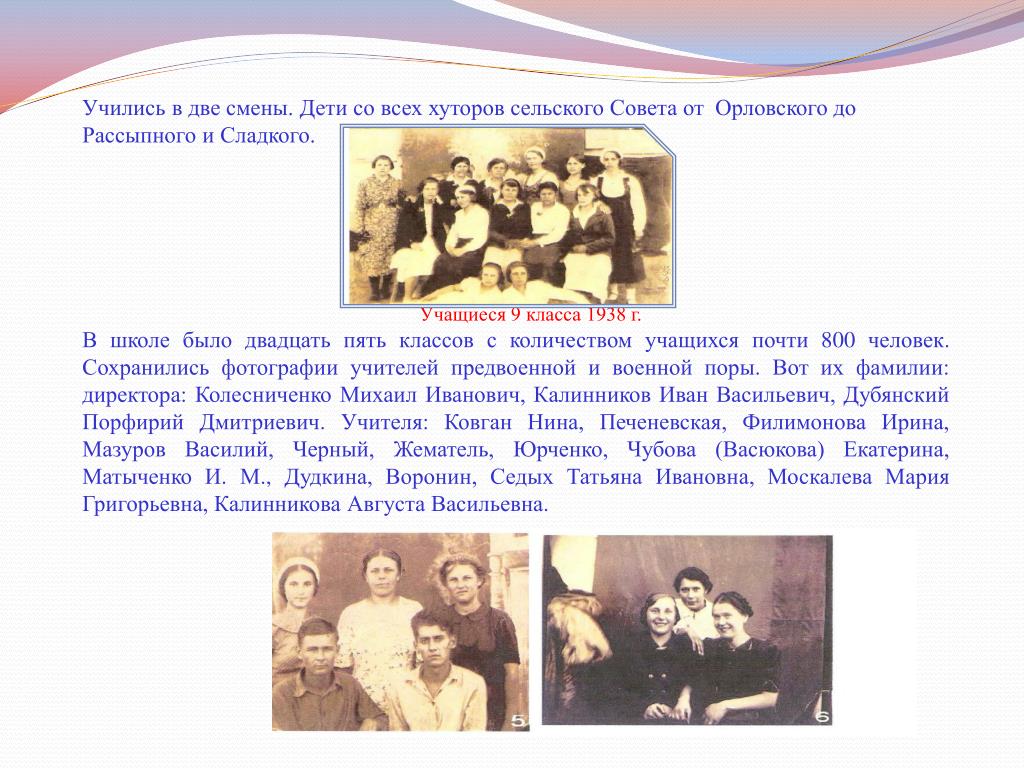 Учились в две смены. Дети со всех хуторов сельского Совета от Орловского до Рассыпного и Сладкого.

Учащиеся 9 класса 1938 г.

В школе было двадцать пять классов с количеством учащихся почти 800 человек. Сохранились фотографии учителей предвоенной и военной поры. Вот их фамилии: директора: Колесниченко Михаил Иванович, Калинников Иван Васильевич, Дубянский Порфирий Дмитриевич. Учителя: Ковган Нина, Печеневская, Филимонова Ирина, Мазуров Василий, Черный, Жематель, Юрченко, Чубова (Васюкова) Екатерина, Матыченко И. М., Дудкина, Воронин, Седых Татьяна Ивановна, Москалева Мария Григорьевна, Калинникова Августа Васильевна.

5

6